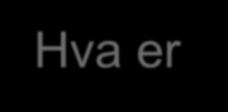 Hva er